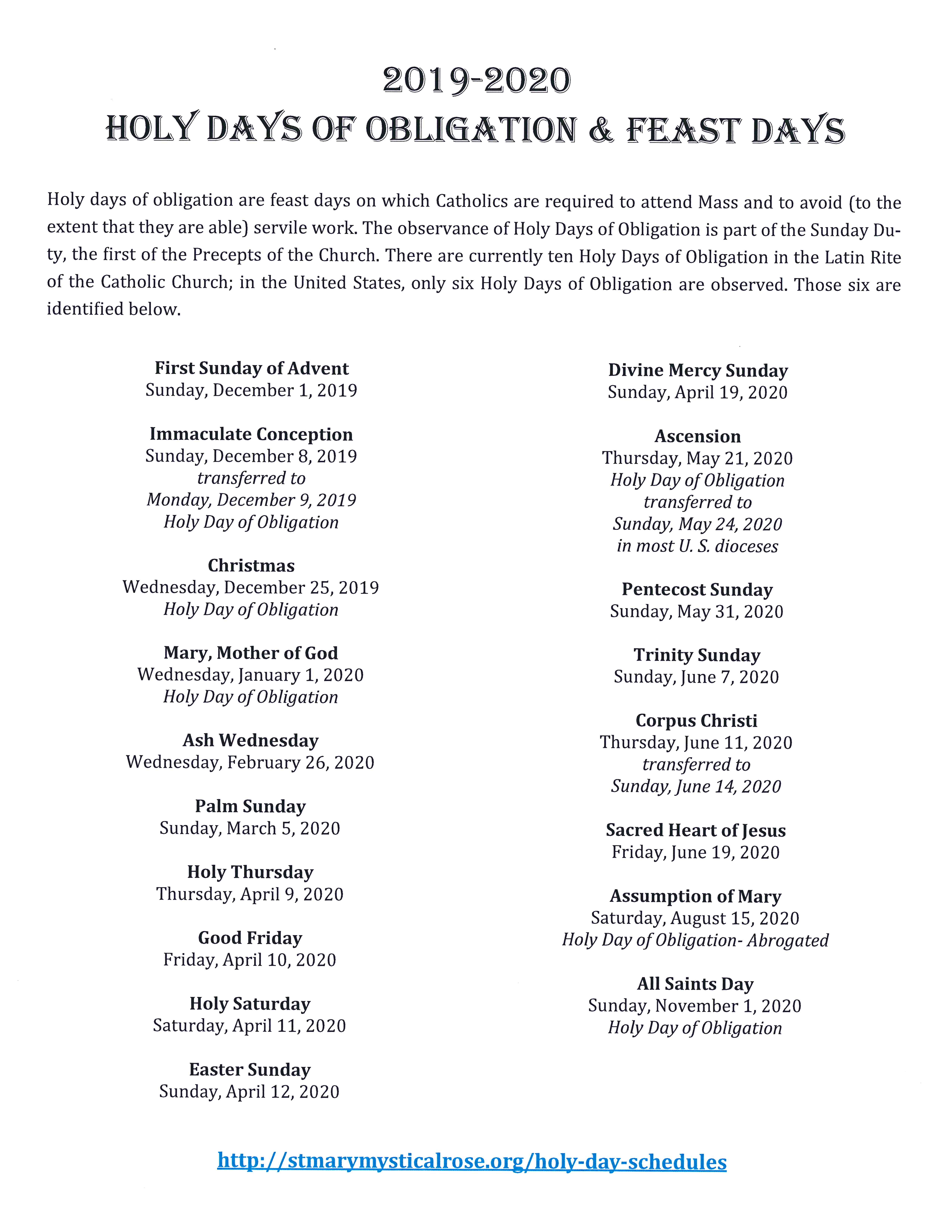 2019-2020
HOLY DAYS OF OBLIGATION & FEAST DAYS

Holy days of obligation are feast days on which Catholics are required to attend Mass and to avoid (to the extent that they are able) servile work. The observance of Holy Days of Obligation is part of the Sunday Duty, the first of the Precepts of the Church. There are currently ten Holy Days of Obligation in the Latin Rite of the Catholic Church; in the United States, only six Holy Days of Obligation are observed. Those six are identified below.

First Sunday of Advent
Sunday, December 1, 2019

Immaculate Conception
Sunday, December 8, 2019
transferred to
Monday, December 9, 2019
Holy Day of Obligation

Christmas
Wednesday, December 25, 2019
Holy Day of Obligation

Mary, Mother of God
Wednesday, January 1, 2020
Holy Day of Obligation

Ash Wednesday
Wednesday, February 26, 2020

Palm Sunday
Sunday, March 5, 2020

Holy Thursday
Thursday, April 9, 2020

Good Friday
Friday, April 10, 2020

Holy Saturday
Saturday, April 11, 2020

Easter Sunday
Sunday, April 12, 2020

Divine Mercy Sunday
Sunday, April 19, 2020

Ascension
Thursday, May 21, 2020
Holy Day of Obligation
transferred to
Sunday, May 24, 2020
in most U. S. dioceses

Pentecost Sunday
Sunday, May 31, 2020

Trinity Sunday
Sunday, June 7, 2020

Corpus Christi
Thursday, June 11, 2020
transferred to
Sunday, June 14, 2020

Sacred Heart of Jesus
Friday, June 19, 2020

Assumption of Mary
Saturday, August 15, 2020
Holy Day of Obligation- Abrogated

All Saints Day
Sunday, November 1, 2020
Holy Day of Obligation

http://stmarymysticalrose.org/holy-day-schedules